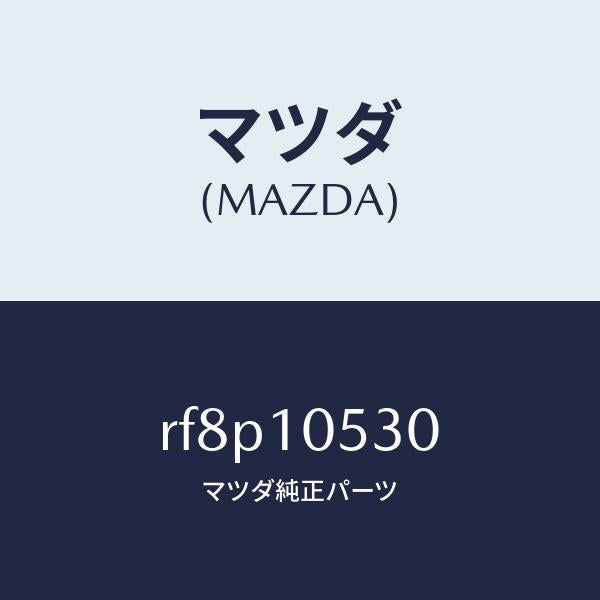 マツダ
(MAZDA)

rf8p10530
マツダ純正パーツ